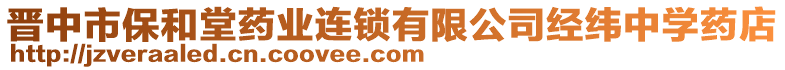 晋中市保和堂药业连锁有限公司经纬中学药店
http://jzveraaled.cn.coovee.com